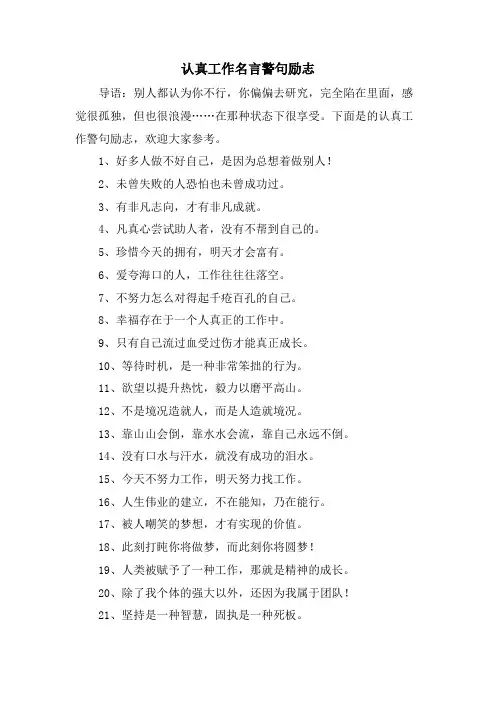 认真工作名言警句励志

导语：别人都认为你不行，你偏偏去研究，完全陷在里面，感觉很孤独，但也很浪漫……在那种状态下很享受。下面是的认真工作警句励志，欢迎大家参考。

1、好多人做不好自己，是因为总想着做别人！

2、未曾失败的人恐怕也未曾成功过。

3、有非凡志向，才有非凡成就。

4、凡真心尝试助人者，没有不帮到自己的。

5、珍惜今天的拥有，明天才会富有。

6、爱夸海口的人，工作往往落空。

7、不努力怎么对得起千疮百孔的自己。

8、幸福存在于一个人真正的工作中。

9、只有自己流过血受过伤才能真正成长。

10、等待时机，是一种非常笨拙的行为。

11、欲望以提升热忱，毅力以磨平高山。

12、不是境况造就人，而是人造就境况。

13、靠山山会倒，靠水水会流，靠自己永远不倒。

14、没有口水与汗水，就没有成功的泪水。

15、今天不努力工作，明天努力找工作。

16、人生伟业的建立，不在能知，乃在能行。

17、被人嘲笑的梦想，才有实现的价值。

18、此刻打盹你将做梦，而此刻你将圆梦！

19、人类被赋予了一种工作，那就是精神的成长。

20、除了我个体的强大以外，还因为我属于团队！

21、坚持是一种智慧，固执是一种死板。